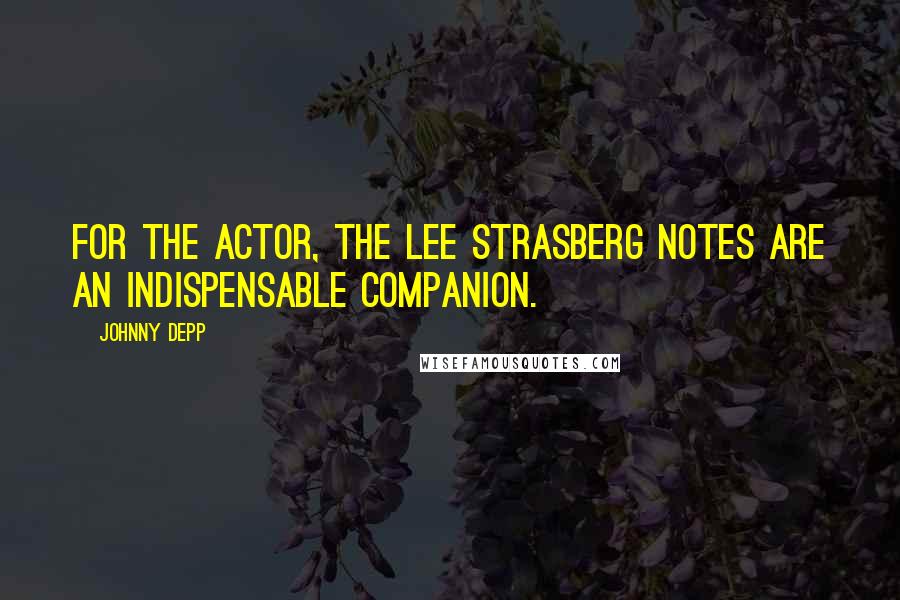 FOR THE ACTOR, THE LEE STRASBERG NOTES ARE AN INDISPENSABLE COMPANION.

JOHNNY DEPP

WISEFAMOUSQUOTES.COM